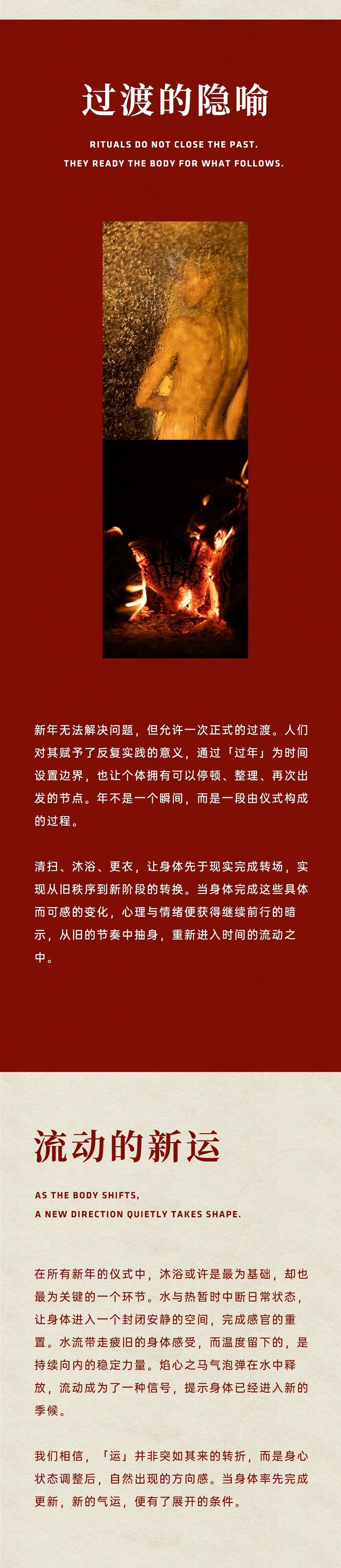 过渡的隐喻

RITUALS DO NOT CLOSE THE PAST.
THEY READY THE BODY FOR WHAT FOLLOWS.

新年无法解决问题，但允许一次正式的过渡。人们对其赋予了反复实践的意义，通过「过年」为时间设置边界，也让个体拥有可以停顿、整理、再次出发的节点。年不是一个瞬间，而是一段由仪式构成的过程。

清扫、沐浴、更衣，让身体先于现实完成转场，实现从旧秩序到新阶段的转换。当身体完成这些具体而可感的变化，心理与情绪便获得继续前行的暗示，从旧的节奏中抽身，重新进入时间的流动之中。

流动的新运

AS THE BODY SHIFTS,
A NEW DIRECTION QUIETLY TAKES SHAPE.

在所有新年的仪式中，沐浴或许是最为基础，却也最为关键的一个环节。水与热暂时中断日常状态，让身体进入一个封闭安静的空间，完成感官的重置。水流带走疲旧的身体感受，而温度留下的，是持续向内的稳定力量。焰心之马气泡弹在水中释放，流动成为了一种信号，提示身体已经进入新的季候。

我们相信，「运」并非突如其来的转折，而是身心状态调整后，自然出现的方向感。当身体率先完成更新，新的气运，便有了展开的条件。